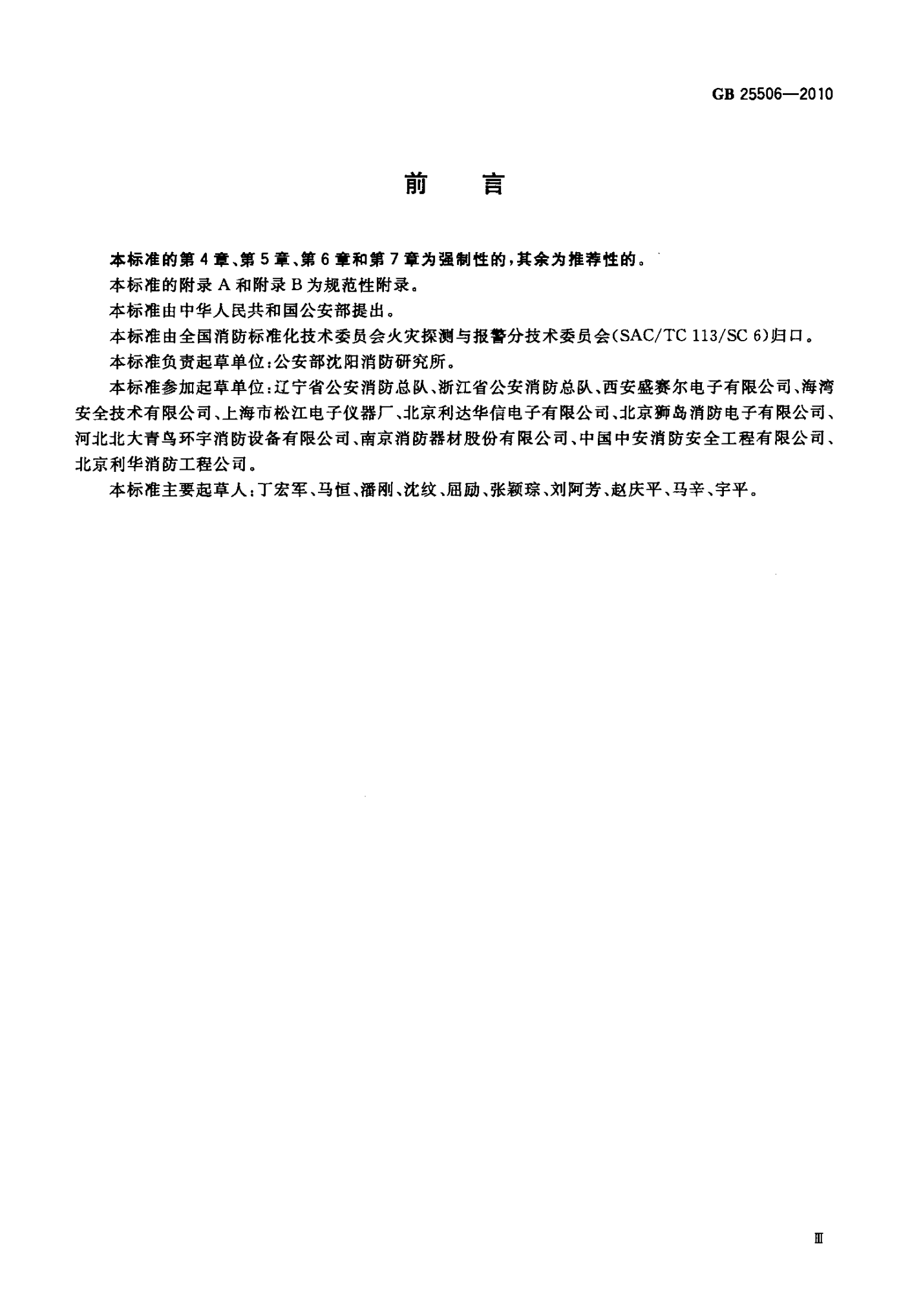 GB 25506—2010

前言

本标准的第4章、第5章、第6章和第7章为强制性的，其余为推荐性的。

本标准的附录A和附录B为规范性附录。

本标准由中华人民共和国公安部提出。

本标准由全国消防标准化技术委员会火灾探测与报警分技术委员会(SAC/TC 113/SC 6)归口。

本标准负责起草单位：公安部沈阳消防研究所。

本标准参加起草单位：辽宁省公安消防总队、浙江省公安消防总队、西安盛赛尔电子有限公司、海湾安全技术有限公司、上海市松江电子仪器厂、北京利达华信电子有限公司、北京狮岛消防电子有限公司、河北北大青鸟环宇消防设备有限公司、南京消防器材股份有限公司、中国中安消防安全工程有限公司、北京利华消防工程公司。

本标准主要起草人：丁宏军、马恒、潘刚、沈纹、屈励、张颖琮、刘阿芳、赵庆平、马辛、宇平。

Ⅲ